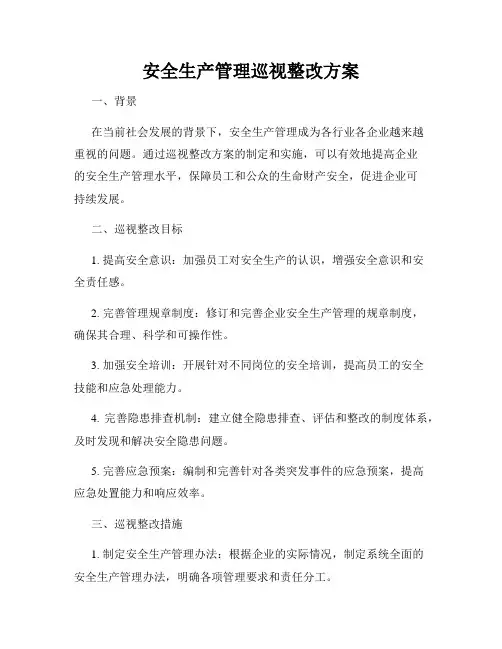 安全生产管理巡视整改方案

一、背景

在当前社会发展的背景下，安全生产管理成为各行业各企业越来越重视的问题。通过巡视整改方案的制定和实施，可以有效地提高企业的安全生产管理水平，保障员工和公众的生命财产安全，促进企业可持续发展。

二、巡视整改目标

1. 提高安全意识：加强员工对安全生产的认识，增强安全意识和安全责任感。

2. 完善管理规章制度：修订和完善企业安全生产管理的规章制度，确保其合理、科学和可操作性。

3. 加强安全培训：开展针对不同岗位的安全培训，提高员工的安全技能和应急处理能力。

4. 完善隐患排查机制：建立健全隐患排查、评估和整改的制度体系，及时发现和解决安全隐患问题。

5. 完善应急预案：编制和完善针对各类突发事件的应急预案，提高应急处置能力和响应效率。

三、巡视整改措施

1. 制定安全生产管理办法：根据企业的实际情况，制定系统全面的安全生产管理办法，明确各项管理要求和责任分工。